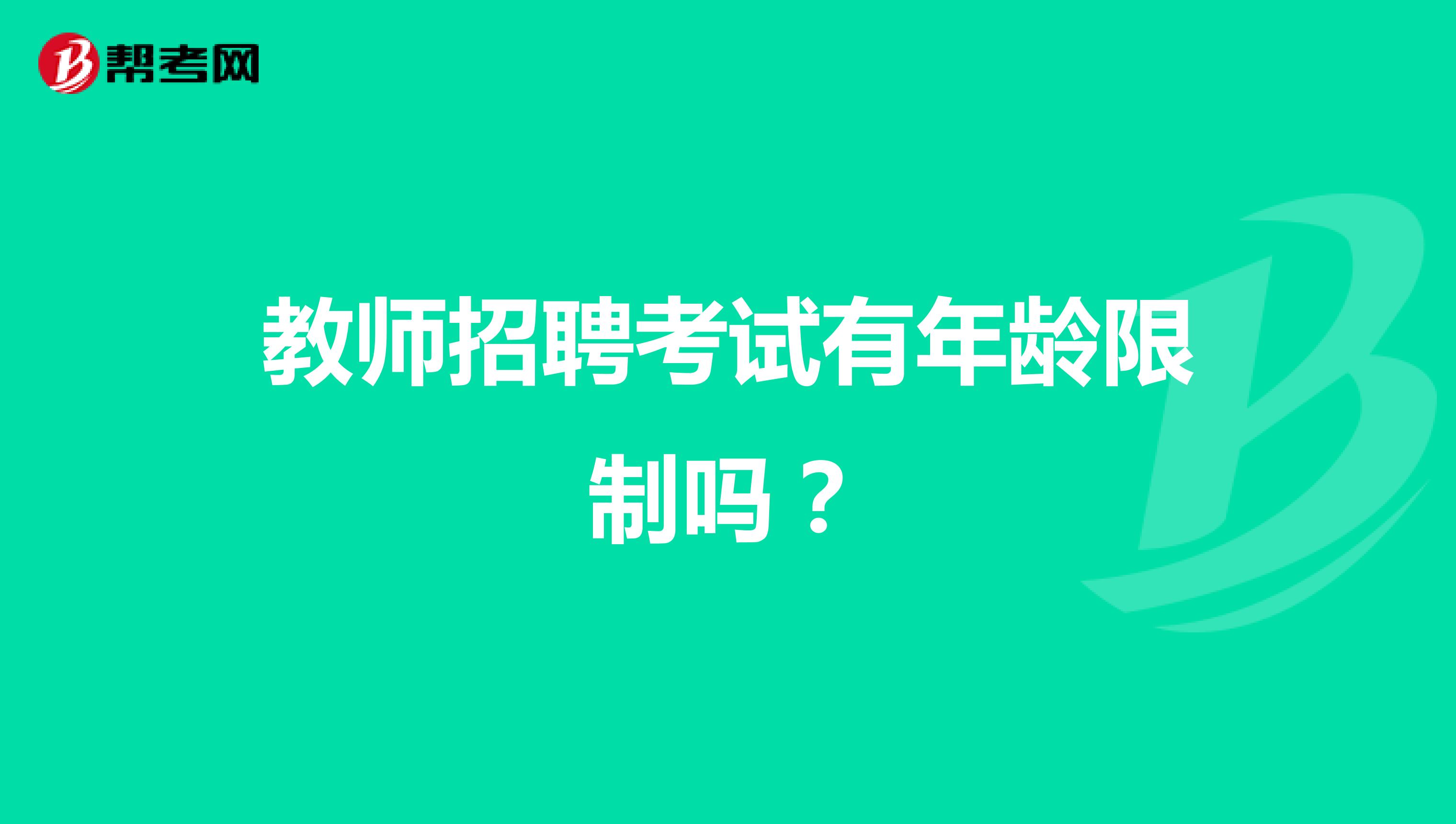 帮考网

教师招聘考试有年龄限制吗？